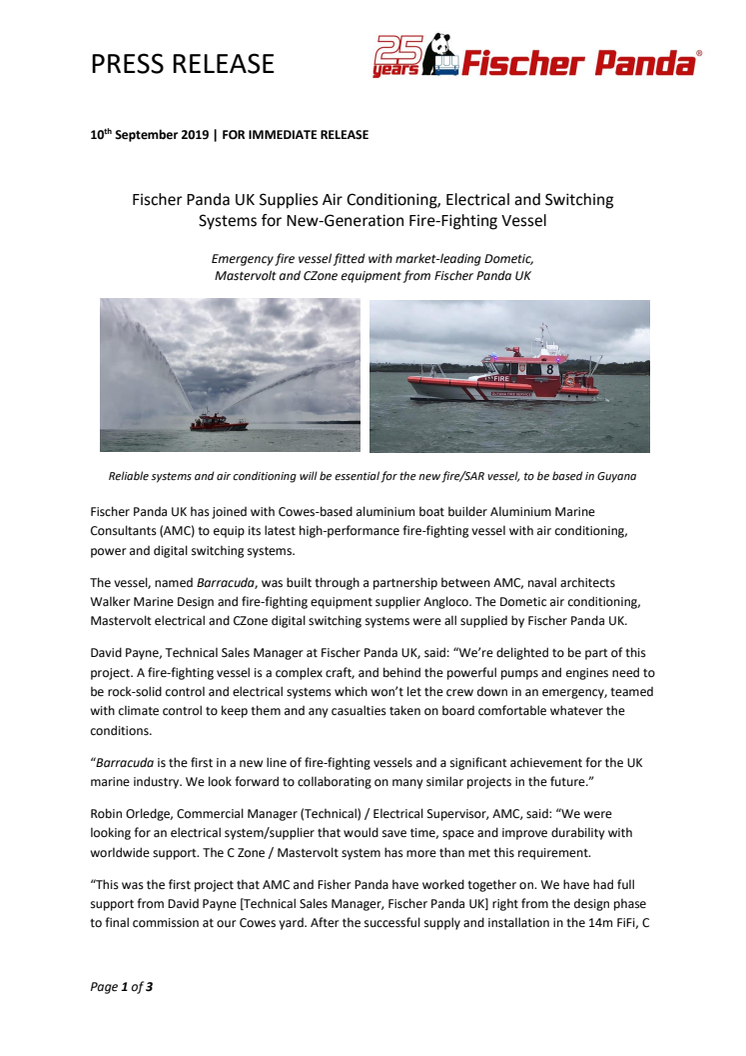 PRESS RELEASE

25 years Fischer Panda®

10th September 2019 | FOR IMMEDIATE RELEASE

Fischer Panda UK Supplies Air Conditioning, Electrical and Switching Systems for New-Generation Fire-Fighting Vessel

Emergency fire vessel fitted with market-leading Dometic, Mastervolt and CZone equipment from Fischer Panda UK

FIRE 8

Reliable systems and air conditioning will be essential for the new fire/SAR vessel, to be based in Guyana

Fischer Panda UK has joined with Cowes-based aluminium boat builder Aluminium Marine Consultants (AMC) to equip its latest high-performance fire-fighting vessel with air conditioning, power and digital switching systems.

The vessel, named Barracuda, was built through a partnership between AMC, naval architects Walker Marine Design and fire-fighting equipment supplier Angloco. The Dometic air conditioning, Mastervolt electrical and CZone digital switching systems were all supplied by Fischer Panda UK.

David Payne, Technical Sales Manager at Fischer Panda UK, said: “We’re delighted to be part of this project. A fire-fighting vessel is a complex craft, and behind the powerful pumps and engines need to be rock-solid control and electrical systems which won’t let the crew down in an emergency, teamed with climate control to keep them and any casualties taken on board comfortable whatever the conditions.

“Barracuda is the first in a new line of fire-fighting vessels and a significant achievement for the UK marine industry. We look forward to collaborating on many similar projects in the future.”

Robin Orledge, Commercial Manager (Technical) / Electrical Supervisor, AMC, said: “We were looking for an electrical system/supplier that would save time, space and improve durability with worldwide support. The C Zone / Mastervolt system has more than met this requirement.

“This was the first project that AMC and Fisher Panda have worked together on. We have had full support from David Payne [Technical Sales Manager, Fischer Panda UK] right from the design phase to final commission at our Cowes yard. After the successful supply and installation in the 14m FiFi, C

Page 1 of 3